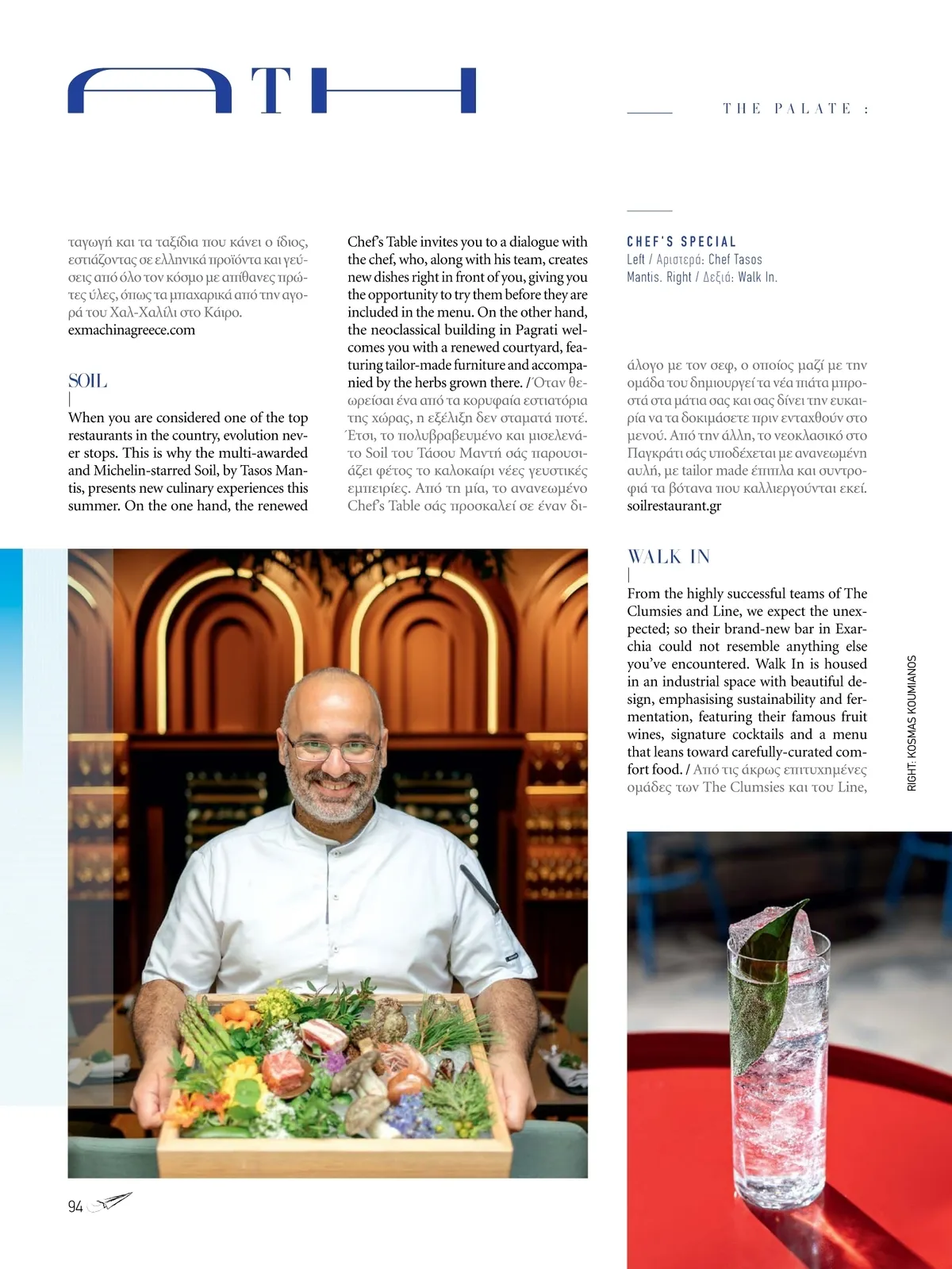 ATH

THE PALATE :

ταγωγή και τα ταξίδια που κάνει ο ίδιος, εστιάζοντας σε ελληνικά προϊόντα και γεύσεις από όλο τον κόσμο με απίθανες πρώτες ύλες, όπως τα μπαχαρικά από την αγορά του Χαλ-Χαλίλι στο Κάιρο.
exmachinagreece.com

SOIL

When you are considered one of the top restaurants in the country, evolution never stops. This is why the multi-awarded and Michelin-starred Soil, by Tasos Mantis, presents new culinary experiences this summer. On the one hand, the renewed Chef's Table invites you to a dialogue with the chef, who, along with his team, creates new dishes right in front of you, giving you the opportunity to try them before they are included in the menu. On the other hand, the neoclassical building in Pagrati welcomes you with a renewed courtyard, featuring tailor-made furniture and accompanied by the herbs grown there. / Όταν θεωρείσαι ένα από τα κορυφαία εστιατόρια της χώρας, η εξέλιξη δεν σταματά ποτέ. Έτσι, το πολυβραβευμένο και μισελενάτο Soil του Τάσου Μαντή σάς παρουσιάζει φέτος το καλοκαίρι νέες γευστικές εμπειρίες. Από τη μία, το ανανεωμένο Chef's Table σάς προσκαλεί σε έναν διάλογο με τον σεφ, ο οποίος μαζί με την ομάδα του δημιουργεί τα νέα πιάτα μπροστά στα μάτια σας και σας δίνει την ευκαιρία να τα δοκιμάσετε πριν ενταχθούν στο μενού. Από την άλλη, το νεοκλασικό στο Παγκράτι σάς υποδέχεται με ανανεωμένη αυλή, με tailor made έπιπλα και συντροφιά τα βότανα που καλλιεργούνται εκεί.
soilrestaurant.gr

CHEF'S SPECIAL
Left / Αριστερά: Chef Tasos Mantis. Right / Δεξιά: Walk In.

WALK IN

From the highly successful teams of The Clumsies and Line, we expect the unexpected; so their brand-new bar in Exarchia could not resemble anything else you've encountered. Walk In is housed in an industrial space with beautiful design, emphasising sustainability and fermentation, featuring their famous fruit wines, signature cocktails and a menu that leans toward carefully-curated comfort food. / Από τις άκρως επιτυχημένες ομάδες των The Clumsies και του Line,

RIGHT: KOSMAS KOUMIANOS

94